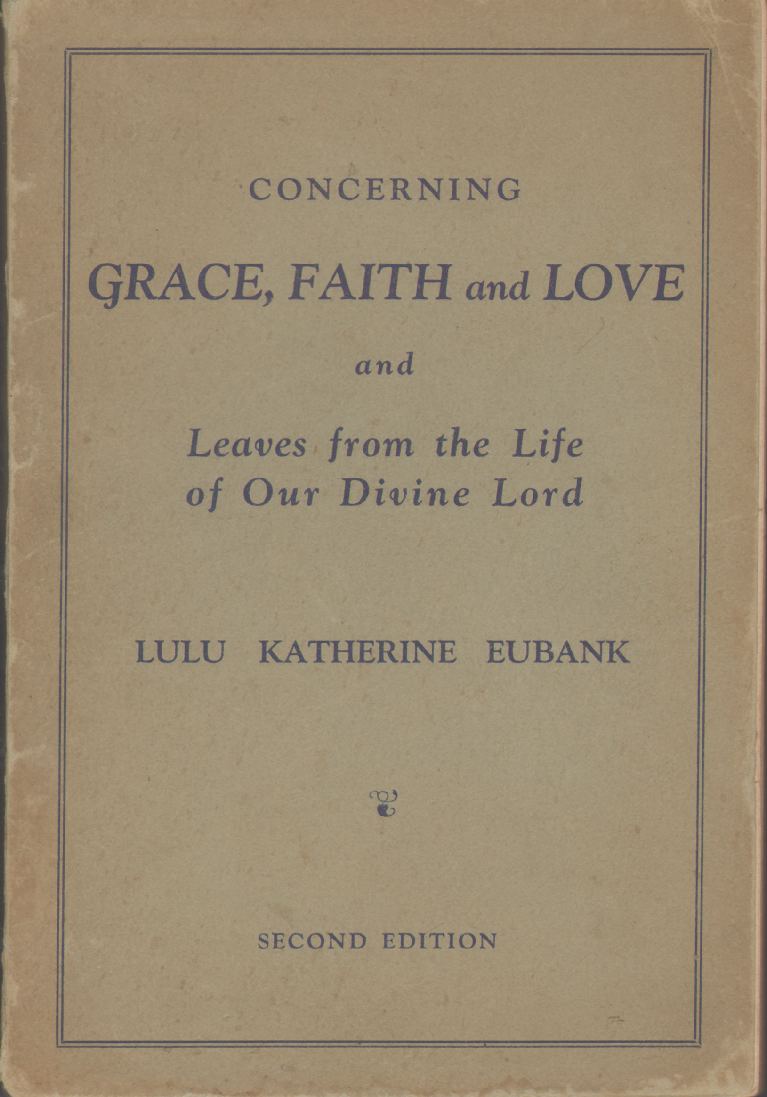 CONCERNING

GRACE, FAITH and LOVE

and

Leaves from the Life of Our Divine Lord

LULU KATHERINE EUBANK

SECOND EDITION